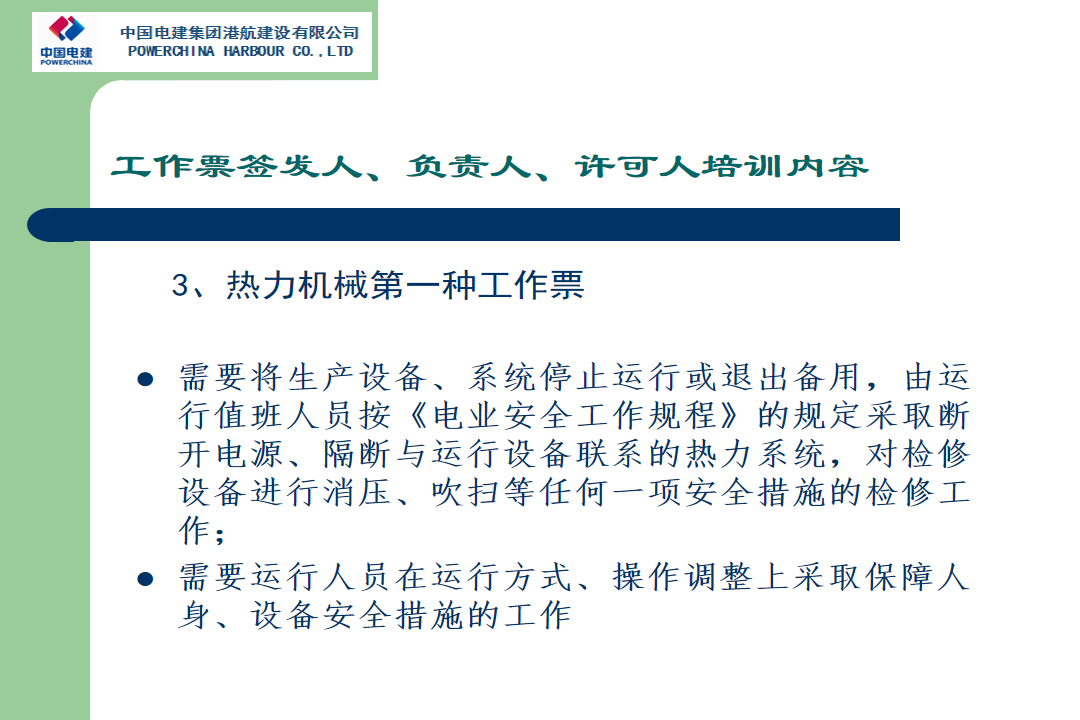 中国电建
POWERCHINA

中国电建集团港航建设有限公司
POWERCHINA HARBOUR CO.,LTD

工作票签发人、负责人、许可人培训内容

3、热力机械第一种工作票

● 需要将生产设备、系统停止运行或退出备用，由运行值班人员按《电业安全工作规程》的规定采取断开电源、隔断与运行设备联系的热力系统，对检修设备进行消压、吹扫等任何一项安全措施的检修工作；

● 需要运行人员在运行方式、操作调整上采取保障人身、设备安全措施的工作